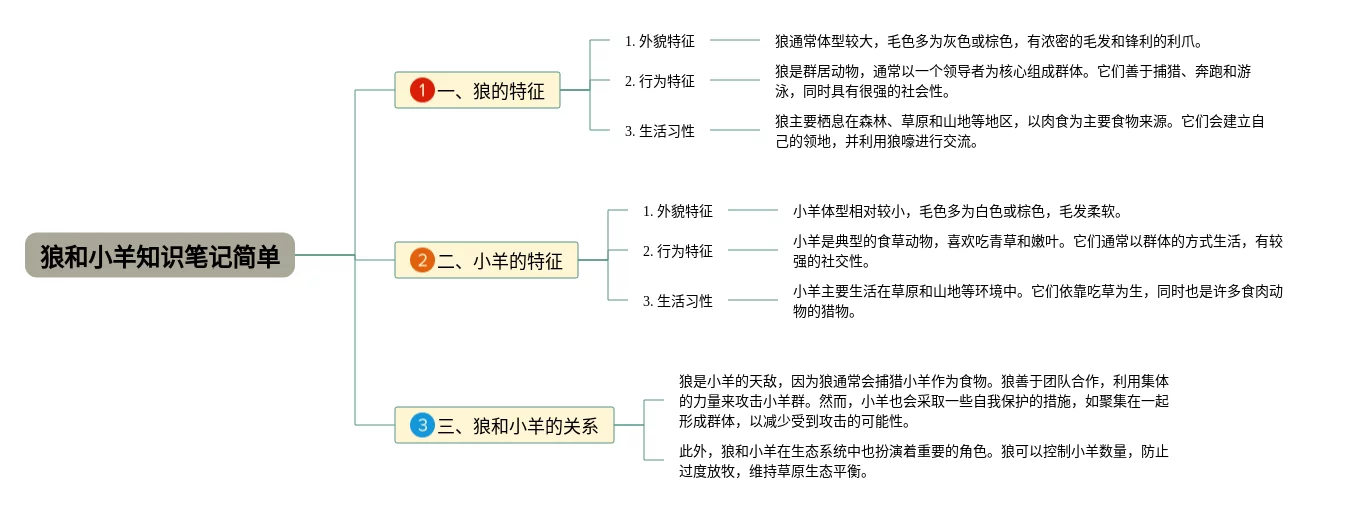 狼和小羊知识笔记简单

1 一、狼的特征

1. 外貌特征
狼通常体型较大，毛色多为灰色或棕色，有浓密的毛发和锋利的利爪。

2. 行为特征
狼是群居动物，通常以一个领导者为核心组成群体。它们善于捕猎、奔跑和游泳，同时具有很强的社会性。

3. 生活习性
狼主要栖息在森林、草原和山地等地区，以肉食为主要食物来源。它们会建立自己的领地，并利用狼嚎进行交流。

2 二、小羊的特征

1. 外貌特征
小羊体型相对较小，毛色多为白色或棕色，毛发柔软。

2. 行为特征
小羊是典型的食草动物，喜欢吃青草和嫩叶。它们通常以群体的方式生活，有较强的社交性。

3. 生活习性
小羊主要生活在草原和山地等环境中。它们依靠吃草为生，同时也是许多食肉动物的猎物。

3 三、狼和小羊的关系

狼是小羊的天敌，因为狼通常会捕猎小羊作为食物。狼善于团队合作，利用集体的力量来攻击小羊群。然而，小羊也会采取一些自我保护的措施，如聚集在一起形成群体，以减少受到攻击的可能性。

此外，狼和小羊在生态系统中也扮演着重要的角色。狼可以控制小羊数量，防止过度放牧，维持草原生态平衡。